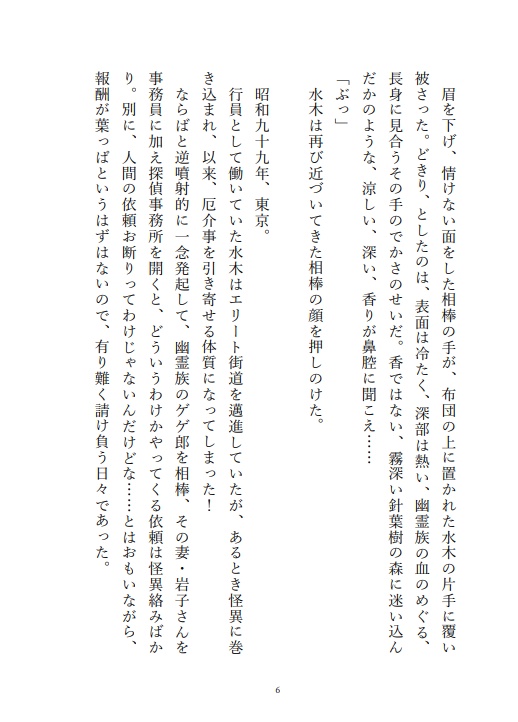 眉を下げ、情けない面をした相棒の手が、布団の上に置かれた水木の片手に覆い被さった。どきり、としたのは、表面は冷たく、深部は熱い、幽霊族の血のめぐる、長身に見合うその手のでかさのせいだ。香ではない、霧深い針葉樹の森に迷い込んだかのような、涼しい、深い、香りが鼻腔に聞こえ……

「ぶっ」

水木は再び近づいてきた相棒の顔を押しのけた。

昭和九十九年、東京。

行員として働いていた水木はエリート街道を邁進していたが、あるとき怪異に巻き込まれ、以来、厄介事を引き寄せる体質になってしまった！

ならばと逆噴射的に一念発起して、幽霊族のゲゲ郎を相棒、その妻・岩子さんを事務員に加え探偵事務所を開くと、どういうわけかやってくる依頼は怪異絡みばかり。別に、人間の依頼お断りってわけじゃないんだけどな……とはおもいながら、報酬が葉っぱというはずはないので、有り難く請け負う日々であった。

6